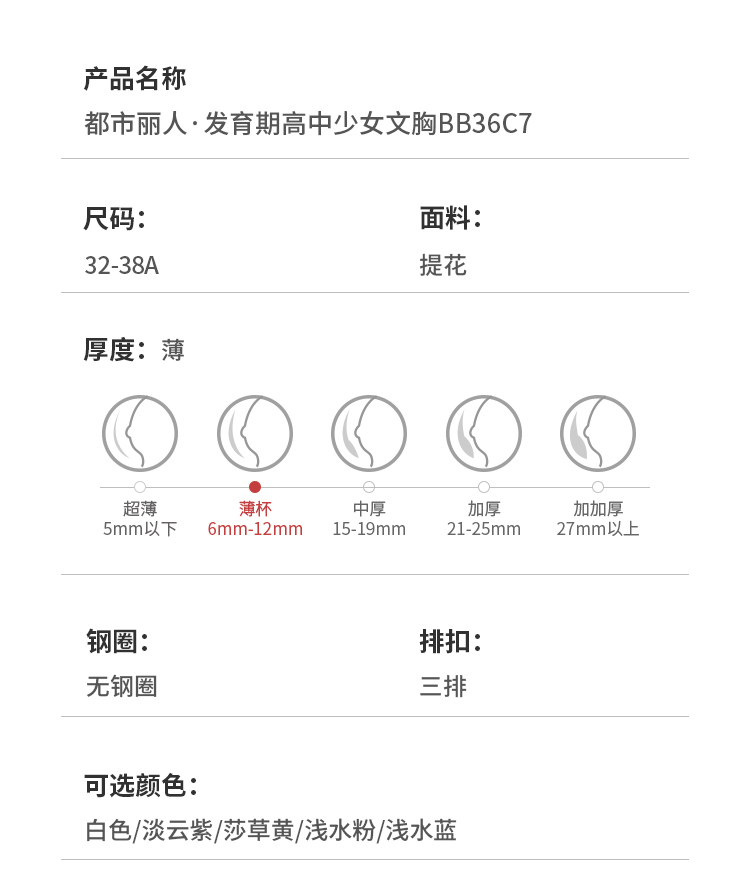 产品名称
都市丽人·发育期高中少女文胸BB36C7

尺码：
32-38A

面料：
提花

厚度：薄

超薄
5mm以下

薄杯
6mm-12mm

中厚
15-19mm

加厚
21-25mm

加加厚
27mm以上

钢圈：
无钢圈

排扣：
三排

可选颜色：
白色/淡云紫/莎草黄/浅水粉/浅水蓝